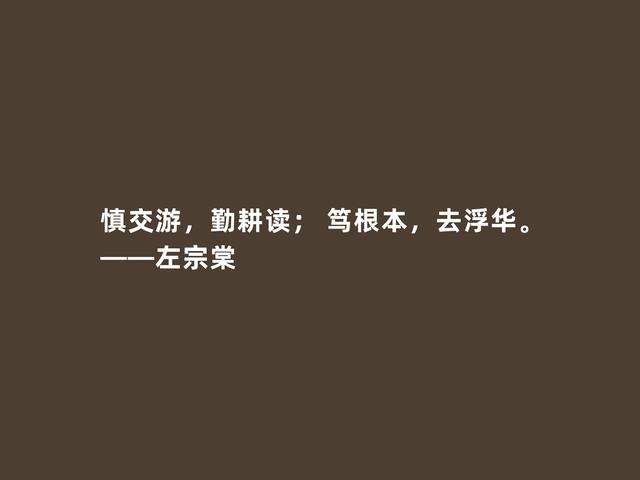 慎交游，勤耕读； 笃根本，去浮华。
——左宗棠